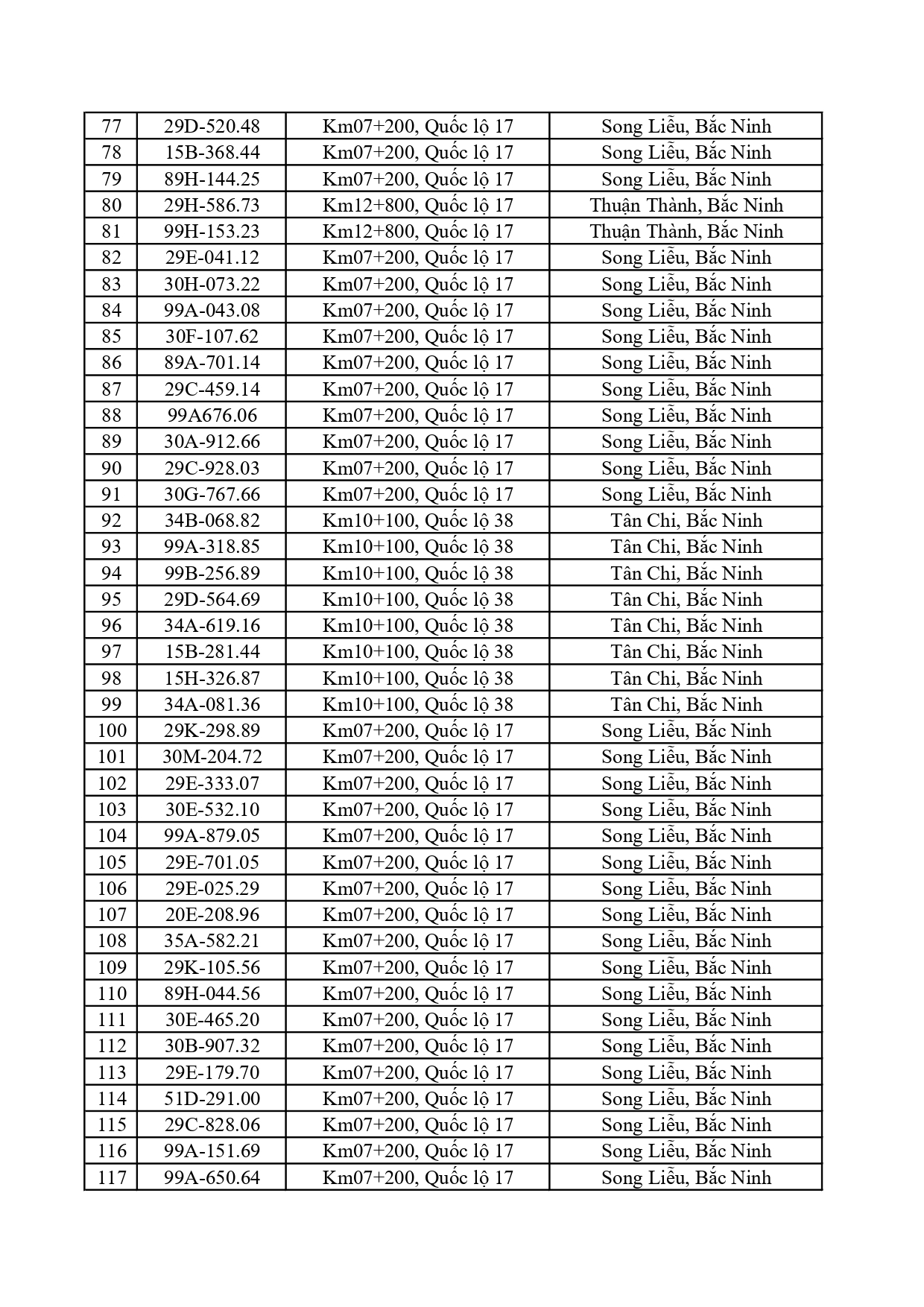 | 77 | 29D-520.48 | Km07+200, Quốc lộ 17 | Song Liễu, Bắc Ninh |
|---|---|---|---|
| 78 | 15B-368.44 | Km07+200, Quốc lộ 17 | Song Liễu, Bắc Ninh |
| 79 | 89H-144.25 | Km07+200, Quốc lộ 17 | Song Liễu, Bắc Ninh |
| 80 | 29H-586.73 | Km12+800, Quốc lộ 17 | Thuận Thành, Bắc Ninh |
| 81 | 99H-153.23 | Km12+800, Quốc lộ 17 | Thuận Thành, Bắc Ninh |
| 82 | 29E-041.12 | Km07+200, Quốc lộ 17 | Song Liễu, Bắc Ninh |
| 83 | 30H-073.22 | Km07+200, Quốc lộ 17 | Song Liễu, Bắc Ninh |
| 84 | 99A-043.08 | Km07+200, Quốc lộ 17 | Song Liễu, Bắc Ninh |
| 85 | 30F-107.62 | Km07+200, Quốc lộ 17 | Song Liễu, Bắc Ninh |
| 86 | 89A-701.14 | Km07+200, Quốc lộ 17 | Song Liễu, Bắc Ninh |
| 87 | 29C-459.14 | Km07+200, Quốc lộ 17 | Song Liễu, Bắc Ninh |
| 88 | 99A676.06 | Km07+200, Quốc lộ 17 | Song Liễu, Bắc Ninh |
| 89 | 30A-912.66 | Km07+200, Quốc lộ 17 | Song Liễu, Bắc Ninh |
| 90 | 29C-928.03 | Km07+200, Quốc lộ 17 | Song Liễu, Bắc Ninh |
| 91 | 30G-767.66 | Km07+200, Quốc lộ 17 | Song Liễu, Bắc Ninh |
| 92 | 34B-068.82 | Km10+100, Quốc lộ 38 | Tân Chi, Bắc Ninh |
| 93 | 99A-318.85 | Km10+100, Quốc lộ 38 | Tân Chi, Bắc Ninh |
| 94 | 99B-256.89 | Km10+100, Quốc lộ 38 | Tân Chi, Bắc Ninh |
| 95 | 29D-564.69 | Km10+100, Quốc lộ 38 | Tân Chi, Bắc Ninh |
| 96 | 34A-619.16 | Km10+100, Quốc lộ 38 | Tân Chi, Bắc Ninh |
| 97 | 15B-281.44 | Km10+100, Quốc lộ 38 | Tân Chi, Bắc Ninh |
| 98 | 15H-326.87 | Km10+100, Quốc lộ 38 | Tân Chi, Bắc Ninh |
| 99 | 34A-081.36 | Km10+100, Quốc lộ 38 | Tân Chi, Bắc Ninh |
| 100 | 29K-298.89 | Km07+200, Quốc lộ 17 | Song Liễu, Bắc Ninh |
| 101 | 30M-204.72 | Km07+200, Quốc lộ 17 | Song Liễu, Bắc Ninh |
| 102 | 29E-333.07 | Km07+200, Quốc lộ 17 | Song Liễu, Bắc Ninh |
| 103 | 30E-532.10 | Km07+200, Quốc lộ 17 | Song Liễu, Bắc Ninh |
| 104 | 99A-879.05 | Km07+200, Quốc lộ 17 | Song Liễu, Bắc Ninh |
| 105 | 29E-701.05 | Km07+200, Quốc lộ 17 | Song Liễu, Bắc Ninh |
| 106 | 29E-025.29 | Km07+200, Quốc lộ 17 | Song Liễu, Bắc Ninh |
| 107 | 20E-208.96 | Km07+200, Quốc lộ 17 | Song Liễu, Bắc Ninh |
| 108 | 35A-582.21 | Km07+200, Quốc lộ 17 | Song Liễu, Bắc Ninh |
| 109 | 29K-105.56 | Km07+200, Quốc lộ 17 | Song Liễu, Bắc Ninh |
| 110 | 89H-044.56 | Km07+200, Quốc lộ 17 | Song Liễu, Bắc Ninh |
| 111 | 30E-465.20 | Km07+200, Quốc lộ 17 | Song Liễu, Bắc Ninh |
| 112 | 30B-907.32 | Km07+200, Quốc lộ 17 | Song Liễu, Bắc Ninh |
| 113 | 29E-179.70 | Km07+200, Quốc lộ 17 | Song Liễu, Bắc Ninh |
| 114 | 51D-291.00 | Km07+200, Quốc lộ 17 | Song Liễu, Bắc Ninh |
| 115 | 29C-828.06 | Km07+200, Quốc lộ 17 | Song Liễu, Bắc Ninh |
| 116 | 99A-151.69 | Km07+200, Quốc lộ 17 | Song Liễu, Bắc Ninh |
| 117 | 99A-650.64 | Km07+200, Quốc lộ 17 | Song Liễu, Bắc Ninh |